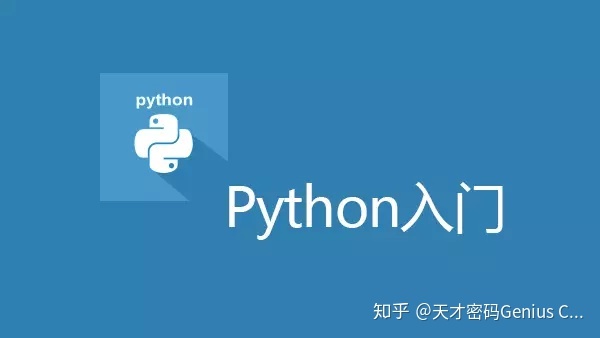 python

Python入门

知乎 @天才密码Genius C...